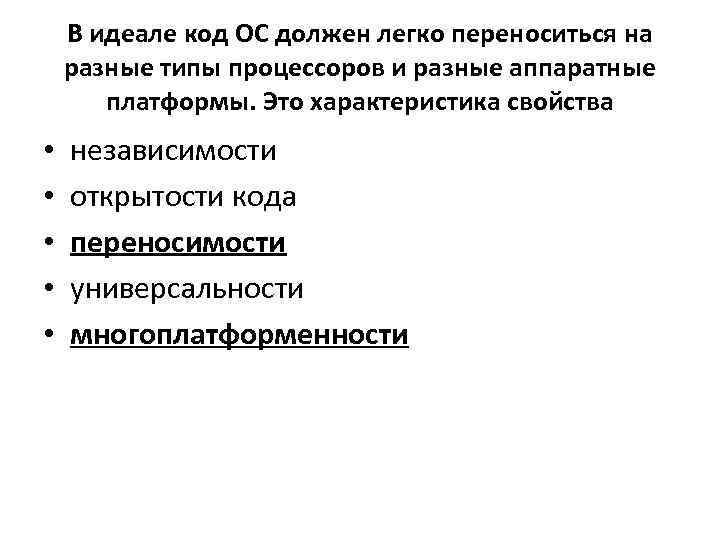 В идеале код ОС должен легко переноситься на разные типы процессоров и разные аппаратные платформы. Это характеристика свойства

• независимости
• открытости кода
• переносимости
• универсальности
• многоплатформенности